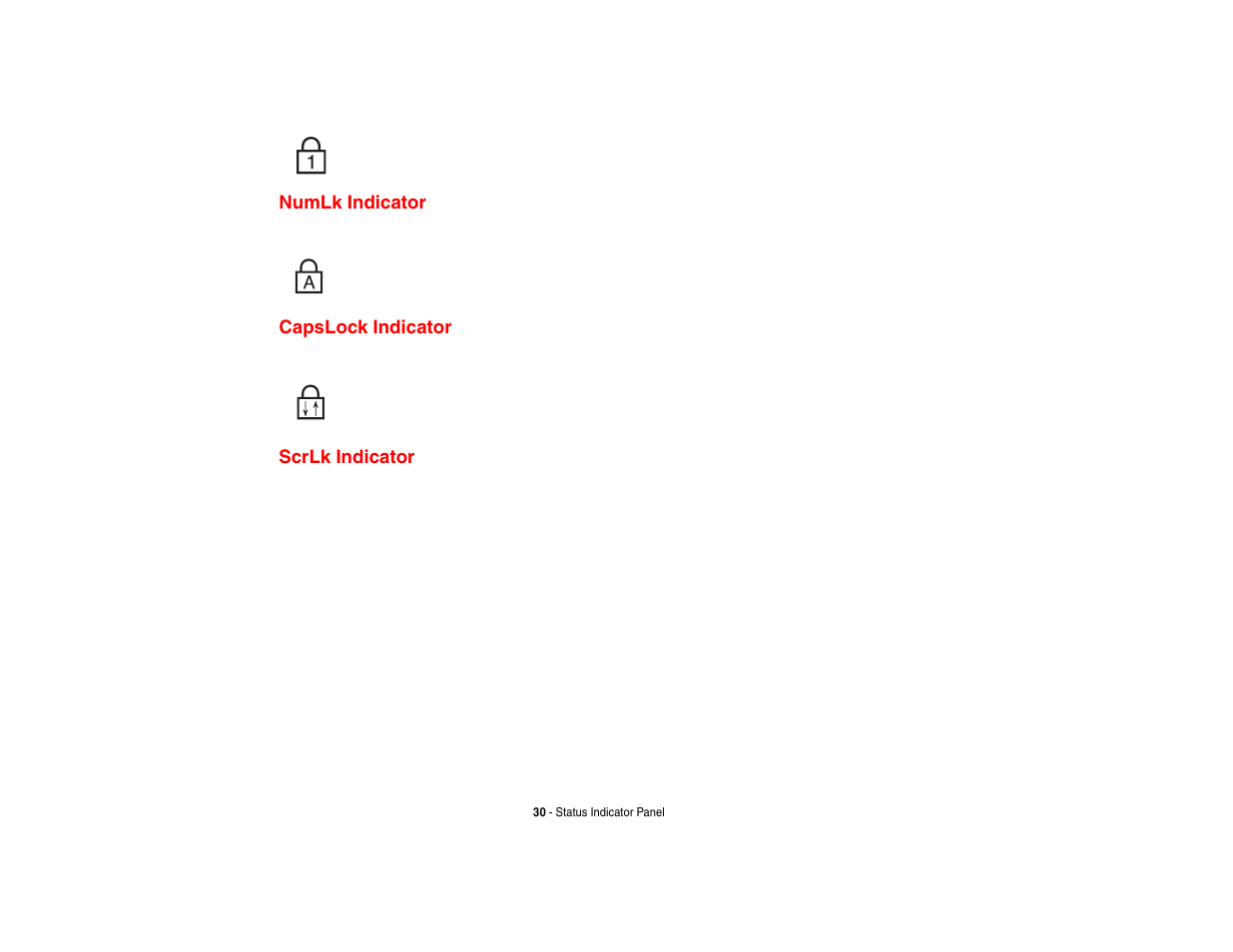 1

NumLk Indicator

A

CapsLock Indicator

ScrLk Indicator

30 - Status Indicator Panel